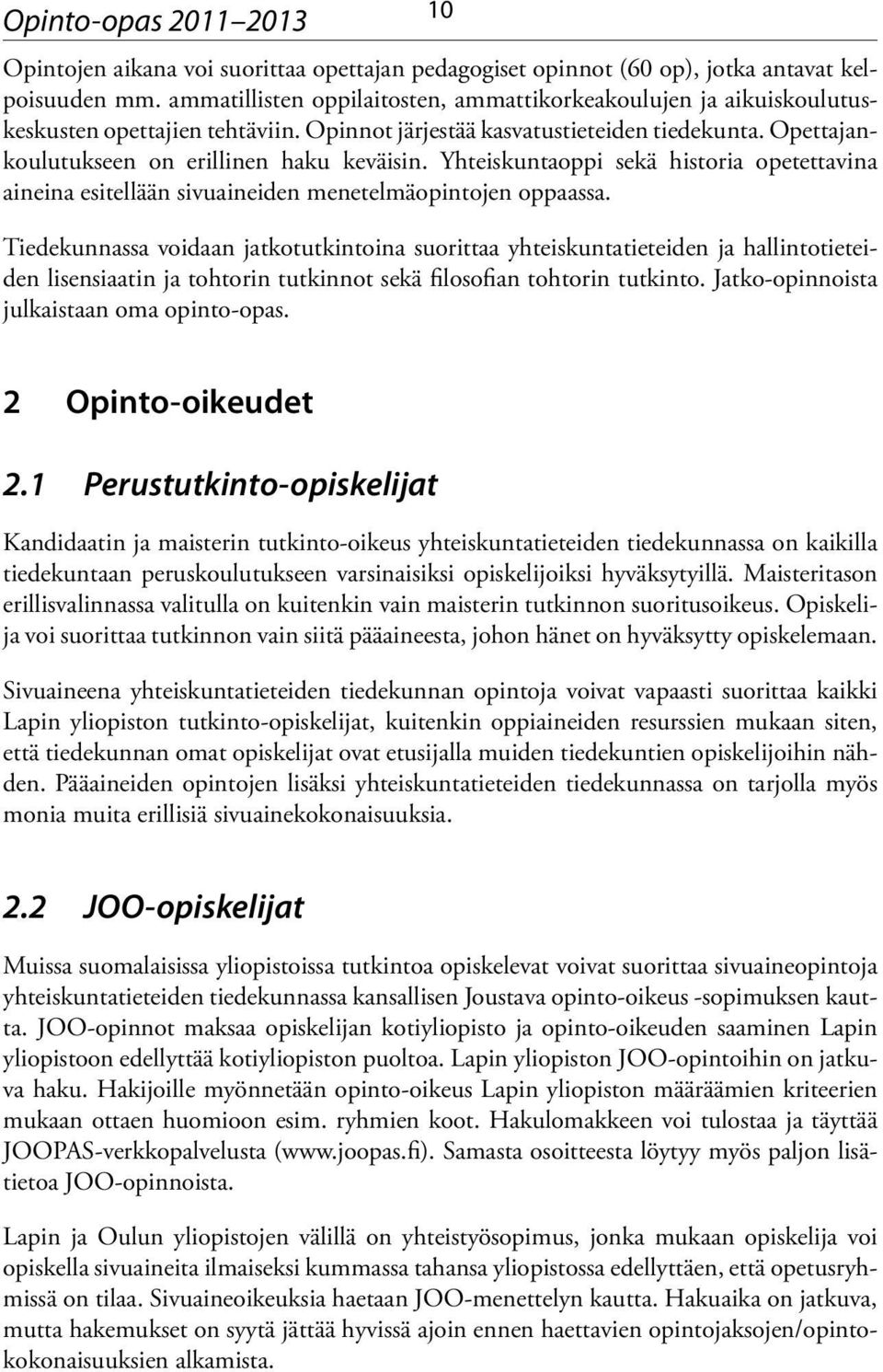 Opinto-opas 2011–2013

10

Opintojen aikana voi suorittaa opettajan pedagogiset opinnot (60 op), jotka antavat kelpoisuuden mm. ammatillisten oppilaitosten, ammattikorkeakoulujen ja aikuiskoulutuskeskusten opettajien tehtäviin. Opinnot järjestää kasvatustieteiden tiedekunta. Opettajankoulutukseen on erillinen haku keväisin. Yhteiskuntaoppi sekä historia opetettavina aineina esitellään sivuaineiden menetelmäopintojen oppaassa.

Tiedekunnassa voidaan jatkotutkintoina suorittaa yhteiskuntatieteiden ja hallintotieteiden lisensiaatin ja tohtorin tutkinnot sekä filosofian tohtorin tutkinto. Jatko-opinnoista julkaistaan oma opinto-opas.

2 Opinto-oikeudet

2.1 Perustutkinto-opiskelijat

Kandidaatin ja maisterin tutkinto-oikeus yhteiskuntatieteiden tiedekunnassa on kaikilla tiedekuntaan peruskoulutukseen varsinaisiksi opiskelijoiksi hyväksytyillä. Maisteritason erillisvalinnassa valitulla on kuitenkin vain maisterin tutkinnon suoritusoikeus. Opiskelija voi suorittaa tutkinnon vain siitä pääaineesta, johon hänet on hyväksytty opiskelemaan.

Sivuaineena yhteiskuntatieteiden tiedekunnan opintoja voivat vapaasti suorittaa kaikki Lapin yliopiston tutkinto-opiskelijat, kuitenkin oppiaineiden resurssien mukaan siten, että tiedekunnan omat opiskelijat ovat etusijalla muiden tiedekuntien opiskelijoihin nähden. Pääaineiden opintojen lisäksi yhteiskuntatieteiden tiedekunnassa on tarjolla myös monia muita erillisiä sivuainekokonaisuuksia.

2.2 JOO-opiskelijat

Muissa suomalaisissa yliopistoissa tutkintoa opiskelevat voivat suorittaa sivuaineopintoja yhteiskuntatieteiden tiedekunnassa kansallisen Joustava opinto-oikeus -sopimuksen kautta. JOO-opinnot maksaa opiskelijan kotiyliopisto ja opinto-oikeuden saaminen Lapin yliopistoon edellyttää kotiyliopiston puoltoa. Lapin yliopiston JOO-opintoihin on jatkuva haku. Hakijoille myönnetään opinto-oikeus Lapin yliopiston määräämien kriteerien mukaan ottaen huomioon esim. ryhmien koot. Hakulomakkeen voi tulostaa ja täyttää JOOPAS-verkkopalvelusta (www.joopas.fi). Samasta osoitteesta löytyy myös paljon lisätietoa JOO-opinnoista.

Lapin ja Oulun yliopistojen välillä on yhteistyösopimus, jonka mukaan opiskelija voi opiskella sivuaineita ilmaiseksi kummassa tahansa yliopistossa edellyttäen, että opetusryhmissä on tilaa. Sivuaineoikeuksia haetaan JOO-menettelyn kautta. Hakuaika on jatkuva, mutta hakemukset on syytä jättää hyvissä ajoin ennen haettavien opintojaksojen/opintokokonaisuuksien alkamista.